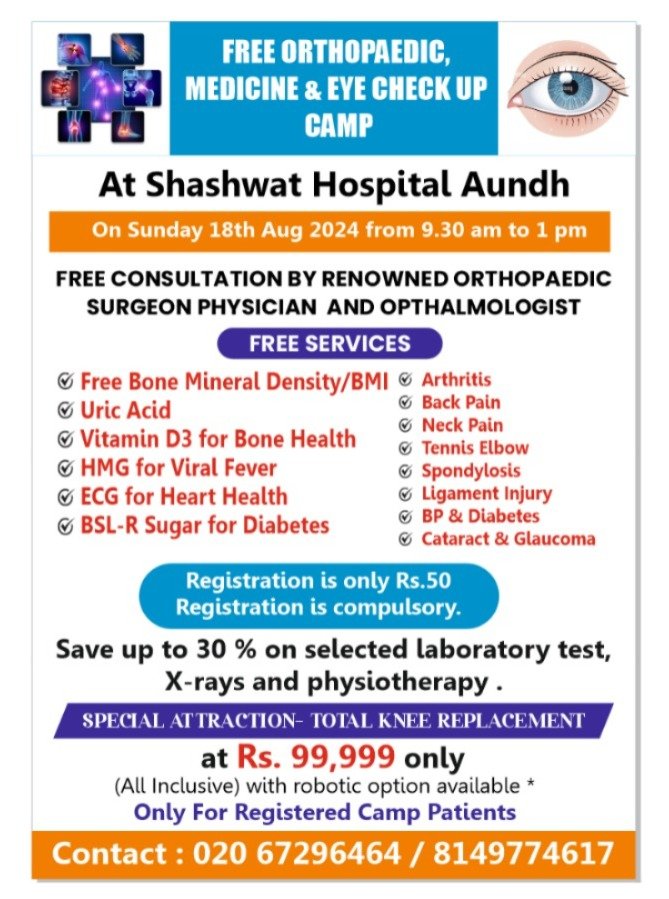 FREE ORTHOPAEDIC, MEDICINE & EYE CHECK UP CAMP

At Shashwat Hospital Aundh

On Sunday 18th Aug 2024 from 9.30 am to 1 pm

FREE CONSULTATION BY RENOWNED ORTHOPAEDIC SURGEON PHYSICIAN AND OPTHALMOLOGIST

FREE SERVICES

Free Bone Mineral Density/BMI
Uric Acid
Vitamin D3 for Bone Health
HMG for Viral Fever
ECG for Heart Health
BSL-R Sugar for Diabetes

Arthritis
Back Pain
Neck Pain
Tennis Elbow
Spondylosis
Ligament Injury
BP & Diabetes
Cataract & Glaucoma

Registration is only Rs.50
Registration is compulsory.

Save up to 30 % on selected laboratory test, X-rays and physiotherapy .

SPECIAL ATTRACTION- TOTAL KNEE REPLACEMENT

at Rs. 99,999 only
(All Inclusive) with robotic option available *
Only For Registered Camp Patients

Contact : 020 67296464 / 8149774617